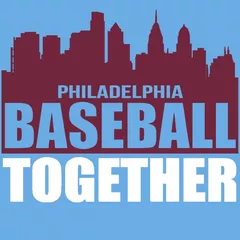 PHILADELPHIA
BASEBALL
TOGETHER